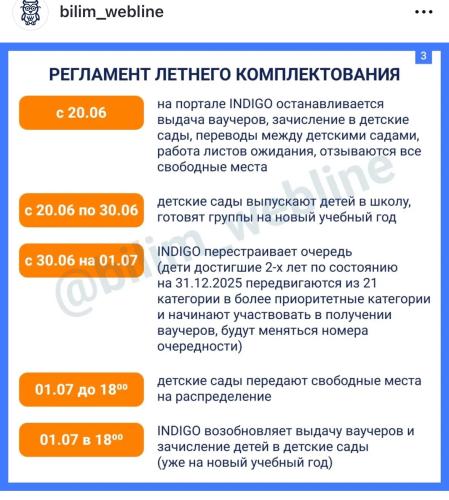 bilim_webline

3

РЕГЛАМЕНТ ЛЕТНЕГО КОМПЛЕКТОВАНИЯ

с 20.06

на портале INDIGO останавливается выдача ваучеров, зачисление в детские сады, переводы между детскими садами, работа листов ожидания, отзываются все свободные места

с 20.06 по 30.06

детские сады выпускают детей в школу, готовят группы на новый учебный год

с 30.06 на 01.07

INDIGO перестраивает очередь (дети достигшие 2-х лет по состоянию на 31.12.2025 передвигаются из 21 категории в более приоритетные категории и начинают участвовать в получении ваучеров, будут меняться номера очередности)

01.07 до $18^{00}$

детские сады передают свободные места на распределение

01.07 в $18^{00}$

INDIGO возобновляет выдачу ваучеров и зачисление детей в детские сады (уже на новый учебный год)

@bilim_webline